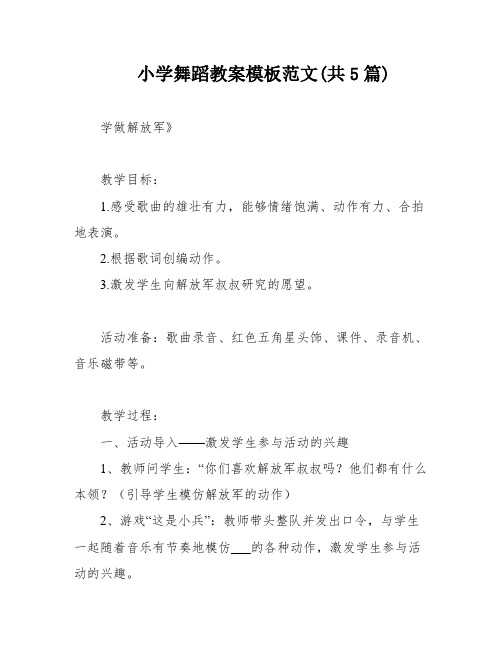 小学舞蹈教案模板范文(共5篇)

学做解放军》

教学目标：

1.感受歌曲的雄壮有力，能够情绪饱满、动作有力、合拍地表演。

2.根据歌词创编动作。

3.激发学生向解放军叔叔研究的愿望。

活动准备：歌曲录音、红色五角星头饰、课件、录音机、音乐磁带等。

教学过程：

一、活动导入——激发学生参与活动的兴趣

1、教师问学生：“你们喜欢解放军叔叔吗？他们都有什么本领？（引导学生模仿解放军的动作）

2、游戏“这是小兵”：教师带头整队并发出口令，与学生一起随着音乐有节奏地模仿___的各种动作，激发学生参与活动的兴趣。